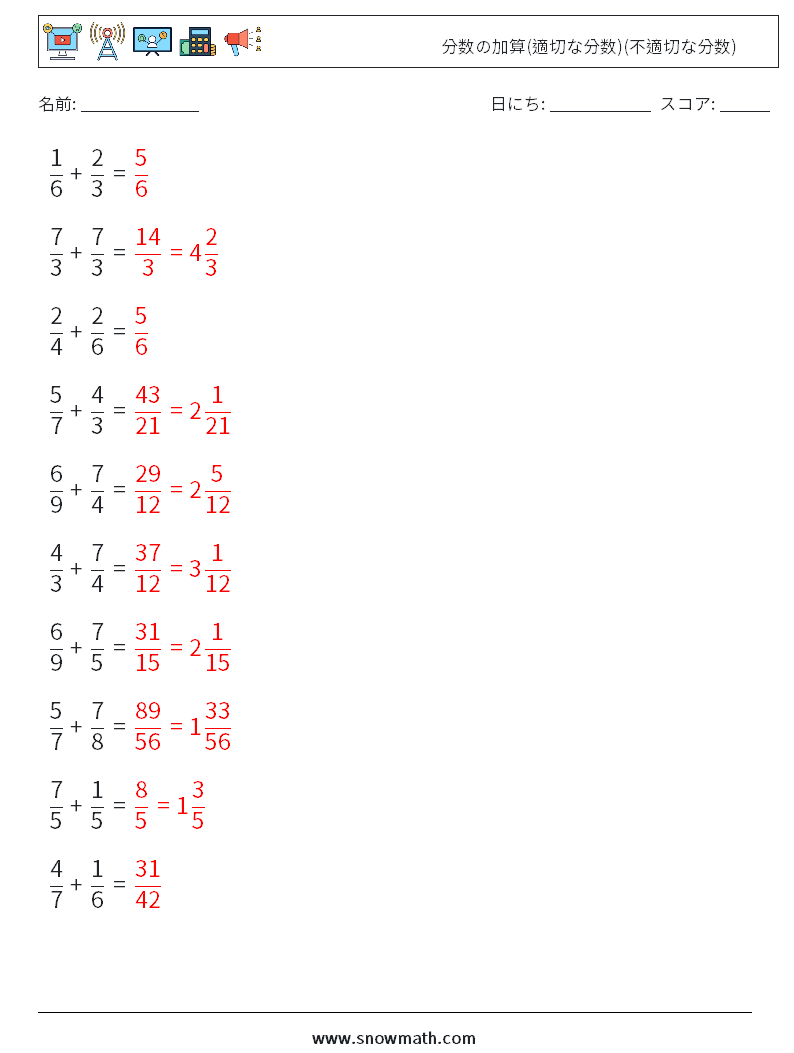 分数の加算(適切な分数)(不適切な分数)

名前: ______________ 日にち: ____________ スコア: ______

$\frac{1}{6} + \frac{2}{3} = \frac{5}{6}$

$\frac{7}{3} + \frac{7}{3} = \frac{14}{3} = 4\frac{2}{3}$

$\frac{2}{4} + \frac{2}{6} = \frac{5}{6}$

$\frac{5}{7} + \frac{4}{3} = \frac{43}{21} = 2\frac{1}{21}$

$\frac{6}{9} + \frac{7}{4} = \frac{29}{12} = 2\frac{5}{12}$

$\frac{4}{3} + \frac{7}{4} = \frac{37}{12} = 3\frac{1}{12}$

$\frac{6}{9} + \frac{7}{5} = \frac{31}{15} = 2\frac{1}{15}$

$\frac{5}{7} + \frac{7}{8} = \frac{89}{56} = 1\frac{33}{56}$

$\frac{7}{5} + \frac{1}{5} = \frac{8}{5} = 1\frac{3}{5}$

$\frac{4}{7} + \frac{1}{6} = \frac{31}{42}$

www.snowmath.com